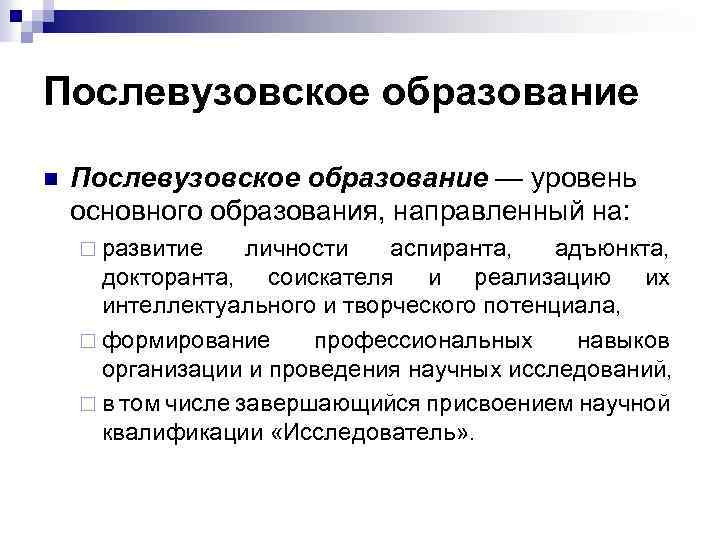 Послевузовское образование

Послевузовское образование — уровень основного образования, направленный на:

развитие личности аспиранта, адъюнкта, докторанта, соискателя и реализацию их интеллектуального и творческого потенциала,

формирование профессиональных навыков организации и проведения научных исследований,

в том числе завершающийся присвоением научной квалификации «Исследователь».